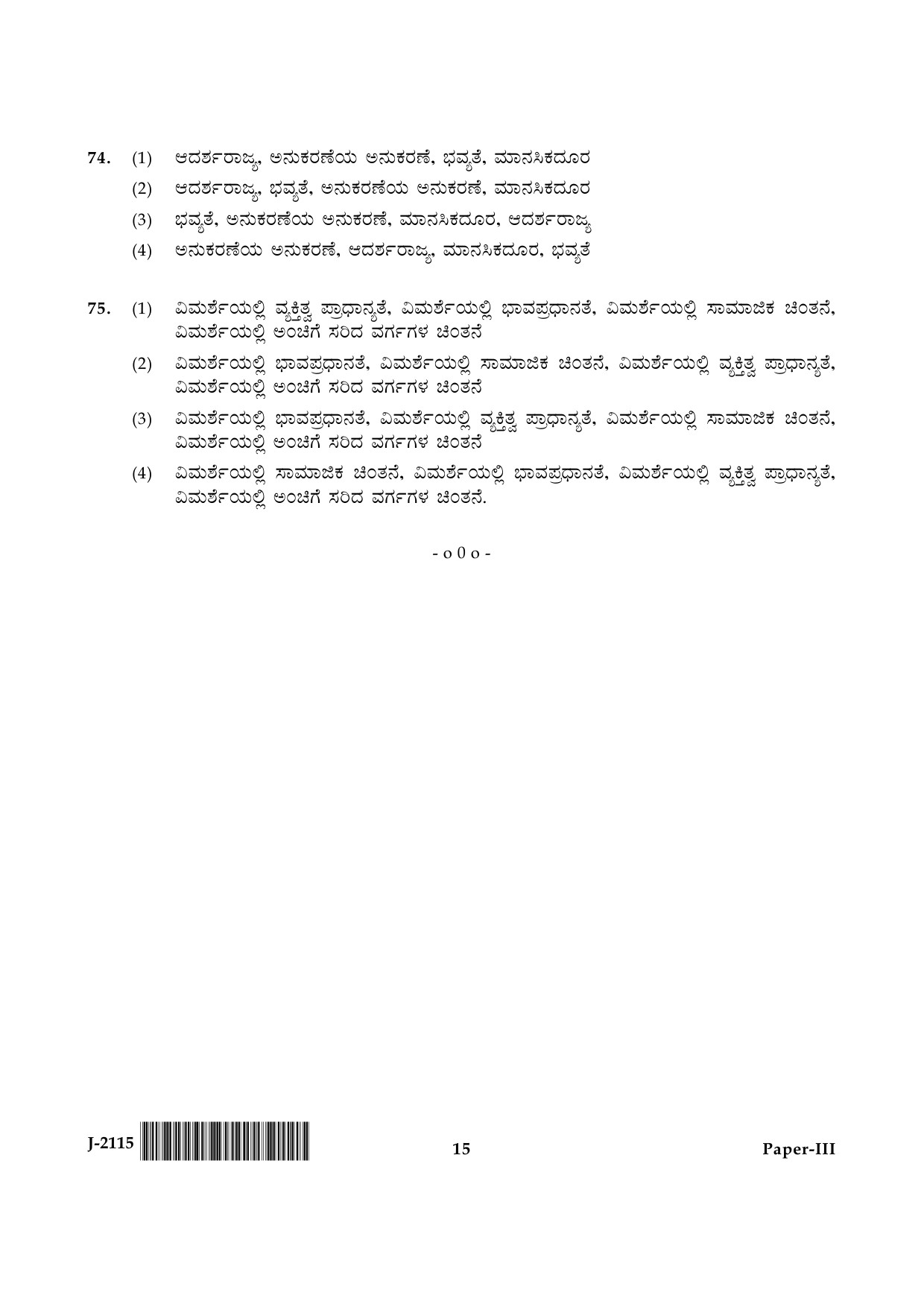 74. (1) ಆದರ್ಶರಾಜ್ಯ, ಅನುಕರಣೆಯ ಅನುಕರಣೆ, ಭವ್ಯತೆ, ಮಾನಸಿಕದೂರ

(2) ಆದರ್ಶರಾಜ್ಯ, ಭವ್ಯತೆ, ಅನುಕರಣೆಯ ಅನುಕರಣೆ, ಮಾನಸಿಕದೂರ

(3) ಭವ್ಯತೆ, ಅನುಕರಣೆಯ ಅನುಕರಣೆ, ಮಾನಸಿಕದೂರ, ಆದರ್ಶರಾಜ್ಯ

(4) ಅನುಕರಣೆಯ ಅನುಕರಣೆ, ಆದರ್ಶರಾಜ್ಯ, ಮಾನಸಿಕದೂರ, ಭವ್ಯತೆ

75. (1) ವಿಮರ್ಶೆಯಲ್ಲಿ ವ್ಯಕ್ತಿತ್ವ ಪ್ರಾಧಾನ್ಯತೆ, ವಿಮರ್ಶೆಯಲ್ಲಿ ಭಾವಪ್ರಧಾನತೆ, ವಿಮರ್ಶೆಯಲ್ಲಿ ಸಾಮಾಜಿಕ ಚಿಂತನೆ, ವಿಮರ್ಶೆಯಲ್ಲಿ ಅಂಚಿಗೆ ಸರಿದ ವರ್ಗಗಳ ಚಿಂತನೆ

(2) ವಿಮರ್ಶೆಯಲ್ಲಿ ಭಾವಪ್ರಧಾನತೆ, ವಿಮರ್ಶೆಯಲ್ಲಿ ಸಾಮಾಜಿಕ ಚಿಂತನೆ, ವಿಮರ್ಶೆಯಲ್ಲಿ ವ್ಯಕ್ತಿತ್ವ ಪ್ರಾಧಾನ್ಯತೆ, ವಿಮರ್ಶೆಯಲ್ಲಿ ಅಂಚಿಗೆ ಸರಿದ ವರ್ಗಗಳ ಚಿಂತನೆ

(3) ವಿಮರ್ಶೆಯಲ್ಲಿ ಭಾವಪ್ರಧಾನತೆ, ವಿಮರ್ಶೆಯಲ್ಲಿ ವ್ಯಕ್ತಿತ್ವ ಪ್ರಾಧಾನ್ಯತೆ, ವಿಮರ್ಶೆಯಲ್ಲಿ ಸಾಮಾಜಿಕ ಚಿಂತನೆ, ವಿಮರ್ಶೆಯಲ್ಲಿ ಅಂಚಿಗೆ ಸರಿದ ವರ್ಗಗಳ ಚಿಂತನೆ

(4) ವಿಮರ್ಶೆಯಲ್ಲಿ ಸಾಮಾಜಿಕ ಚಿಂತನೆ, ವಿಮರ್ಶೆಯಲ್ಲಿ ಭಾವಪ್ರಧಾನತೆ, ವಿಮರ್ಶೆಯಲ್ಲಿ ವ್ಯಕ್ತಿತ್ವ ಪ್ರಾಧಾನ್ಯತೆ, ವಿಮರ್ಶೆಯಲ್ಲಿ ಅಂಚಿಗೆ ಸರಿದ ವರ್ಗಗಳ ಚಿಂತನೆ.

- o 0 o -

J-2115 15 Paper-III